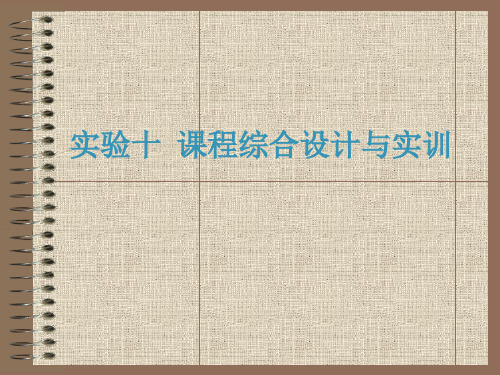 实验十  课程综合设计与实训